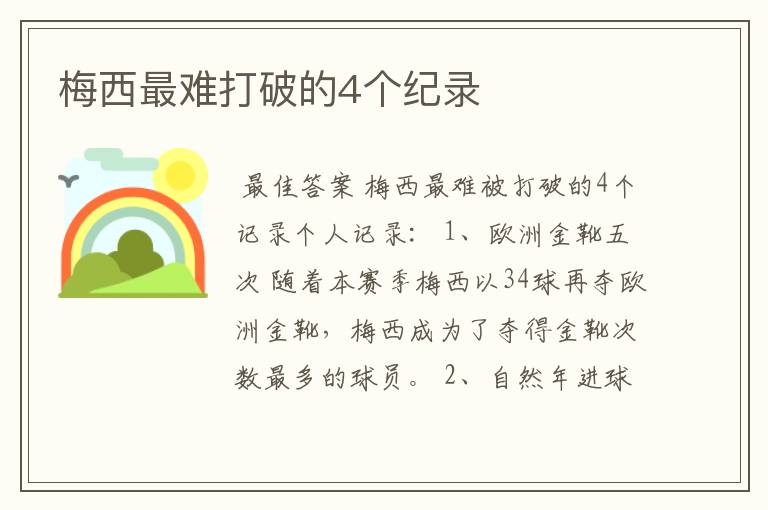 梅西最难打破的4个纪录

最佳答案 梅西最难被打破的4个记录个人记录： 1、欧洲金靴五次 随着本赛季梅西以34球再夺欧洲金靴，梅西成为了夺得金靴次数最多的球员。 2、自然年进球